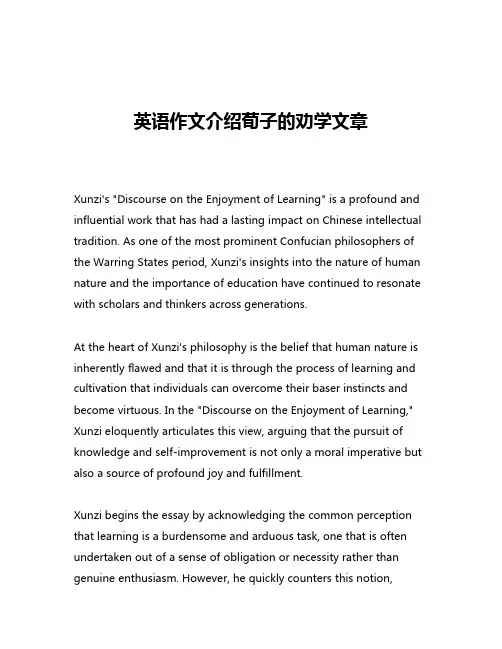 英语作文介绍荀子的劝学文章

Xunzi's "Discourse on the Enjoyment of Learning" is a profound and influential work that has had a lasting impact on Chinese intellectual tradition. As one of the most prominent Confucian philosophers of the Warring States period, Xunzi's insights into the nature of human nature and the importance of education have continued to resonate with scholars and thinkers across generations.

At the heart of Xunzi's philosophy is the belief that human nature is inherently flawed and that it is through the process of learning and cultivation that individuals can overcome their baser instincts and become virtuous. In the "Discourse on the Enjoyment of Learning," Xunzi eloquently articulates this view, arguing that the pursuit of knowledge and self-improvement is not only a moral imperative but also a source of profound joy and fulfillment.

Xunzi begins the essay by acknowledging the common perception that learning is a burdensome and arduous task, one that is often undertaken out of a sense of obligation or necessity rather than genuine enthusiasm. However, he quickly counters this notion,